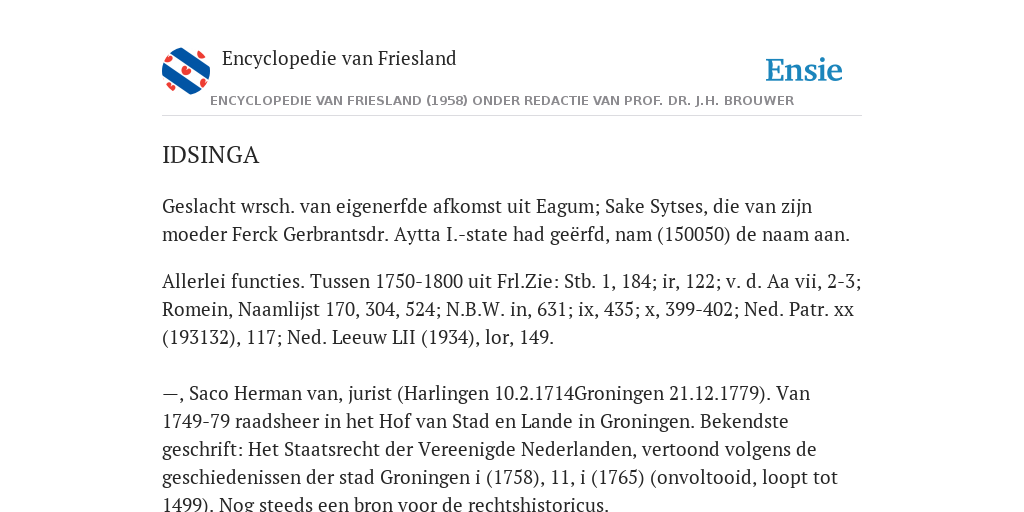 Encyclopedie van Friesland

Ensie

ENCYCLOPEDIE VAN FRIESLAND (1958) ONDER REDACTIE VAN PROF. DR. J.H. BROUWER

IDSINGA

Geslacht wrsch. van eigenerfde afkomst uit Eagum; Sake Sytses, die van zijn moeder Ferck Gerbrantsdr. Aytta I.-state had geërfd, nam (150050) de naam aan.

Allerlei functies. Tussen 1750-1800 uit Frl.Zie: Stb. 1, 184; ir, 122; v. d. Aa vii, 2-3; Romein, Naamlijst 170, 304, 524; N.B.W. in, 631; ix, 435; x, 399-402; Ned. Patr. xx (193132), 117; Ned. Leeuw LII (1934), lor, 149.

—, Saco Herman van, jurist (Harlingen 10.2.1714Groningen 21.12.1779). Van 1749-79 raadsheer in het Hof van Stad en Lande in Groningen. Bekendste geschrift: Het Staatsrecht der Vereenigde Nederlanden, vertoond volgens de geschiedenissen der stad Groningen i (1758), 11, i (1765) (onvoltooid, loopt tot 1499). Nog steeds een bron voor de rechtshistoricus.